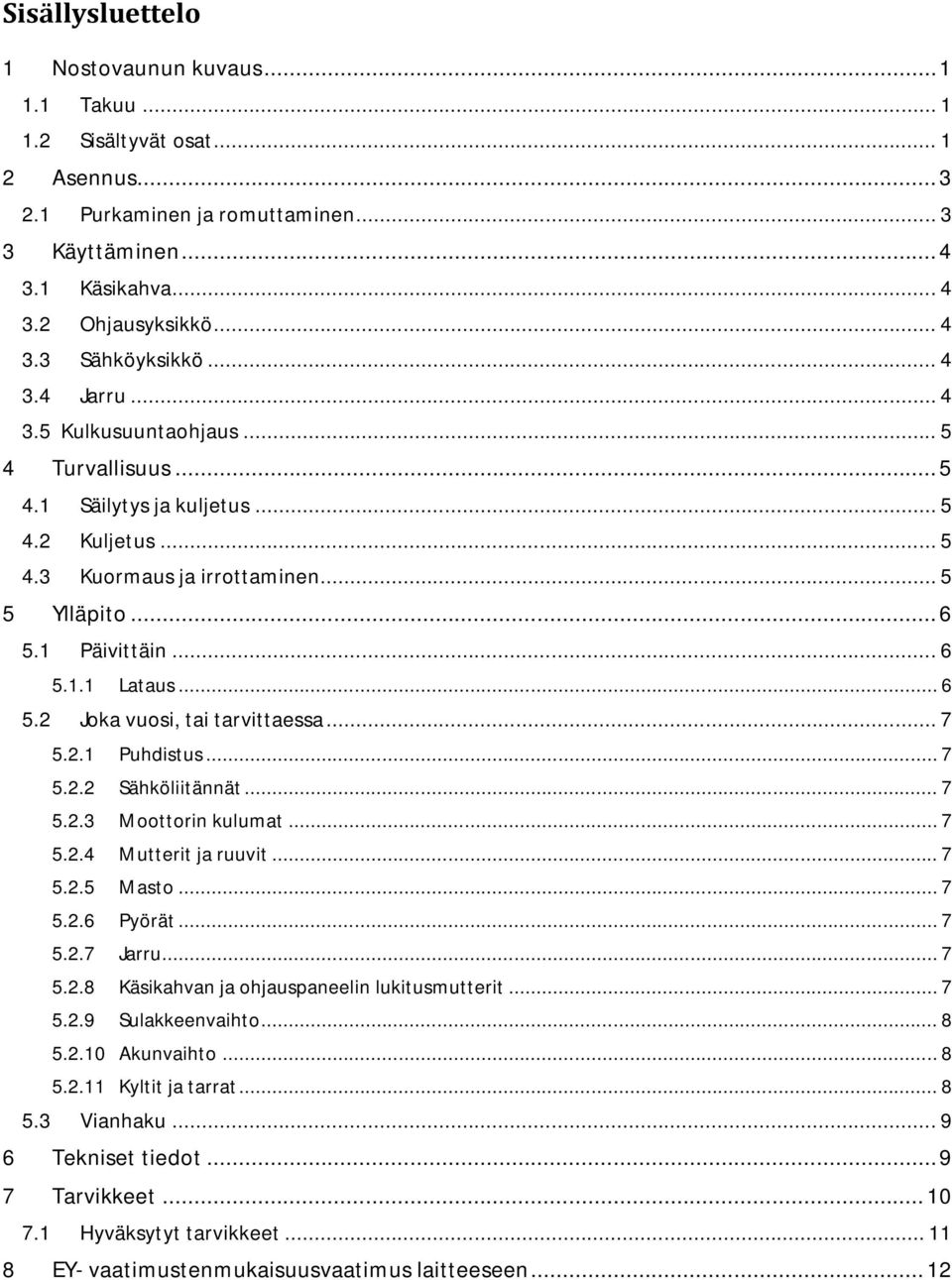 Sisällysluettelo

1 Nostovaunun kuvaus ... 1
1.1 Takuu ... 1
1.2 Sisältyvät osat ... 1
2 Asennus ... 3
2.1 Purkaminen ja romuttaminen ... 3
3 Käyttäminen ... 4
3.1 Käsikahva ... 4
3.2 Ohjausyksikkö ... 4
3.3 Sähköyksikkö ... 4
3.4 Jarru ... 4
3.5 Kulkusuuntaohjaus ... 5
4 Turvallisuus ... 5
4.1 Säilytys ja kuljetus ... 5
4.2 Kuljetus ... 5
4.3 Kuormaus ja irrottaminen ... 5
5 Ylläpito ... 6
5.1 Päivittäin ... 6
5.1.1 Lataus ... 6
5.2 Joka vuosi, tai tarvittaessa ... 7
5.2.1 Puhdistus ... 7
5.2.2 Sähköliitännät ... 7
5.2.3 Moottorin kulumat ... 7
5.2.4 Mutterit ja ruuvit ... 7
5.2.5 Masto ... 7
5.2.6 Pyörät ... 7
5.2.7 Jarru ... 7
5.2.8 Käsikahvan ja ohjauspaneelin lukitusmutterit ... 7
5.2.9 Sulakkeenvaihto ... 8
5.2.10 Akunvaihto ... 8
5.2.11 Kyltit ja tarrat ... 8
5.3 Vianhaku ... 9
6 Tekniset tiedot ... 9
7 Tarvikkeet ... 10
7.1 Hyväksytyt tarvikkeet ... 11
8 EY- vaatimustenmukaisuusvaatimus laitteeseen ... 12